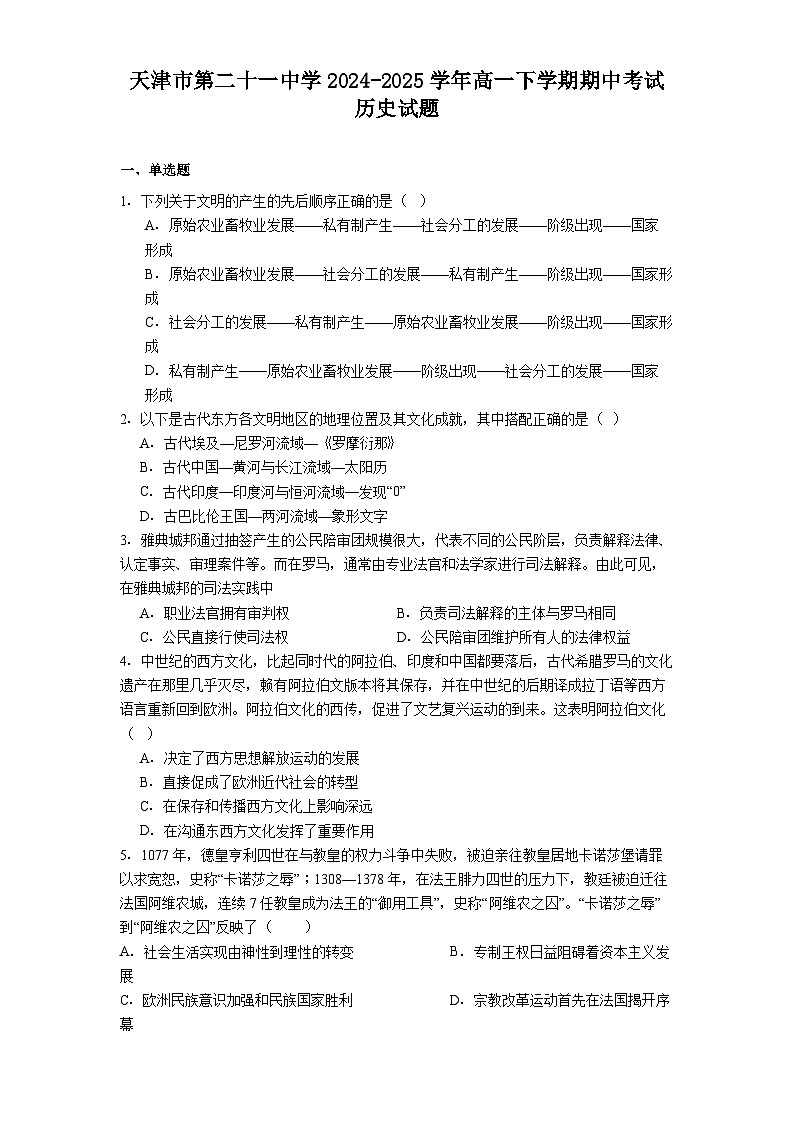 天津市第二十一中学 2024-2025 学年高一下学期期中考试历史试题

一、单选题

1．下列关于文明的产生的先后顺序正确的是（ ）

A．原始农业畜牧业发展——私有制产生——社会分工的发展——阶级出现——国家形成

B．原始农业畜牧业发展——社会分工的发展——私有制产生——阶级出现——国家形成

C．社会分工的发展——私有制产生——原始农业畜牧业发展——阶级出现——国家形成

D．私有制产生——原始农业畜牧业发展——阶级出现——社会分工的发展——国家形成

2．以下是古代东方各文明地区的地理位置及其文化成就，其中搭配正确的是（ ）

A．古代埃及—尼罗河流域—《罗摩衍那》

B．古代中国—黄河与长江流域—太阳历

C．古代印度—印度河与恒河流域—发现“0”

D．古巴比伦王国—两河流域—象形文字

3．雅典城邦通过抽签产生的公民陪审团规模很大，代表不同的公民阶层，负责解释法律、认定事实、审理案件等。而在罗马，通常由专业法官和法学家进行司法解释。由此可见，在雅典城邦的司法实践中

A．职业法官拥有审判权

B．负责司法解释的主体与罗马相同

C．公民直接行使司法权

D．公民陪审团维护所有人的法律权益

4．中世纪的西方文化，比起同时代的阿拉伯、印度和中国都要落后，古代希腊罗马的文化遗产在那里几乎灭尽，赖有阿拉伯文版本将其保存，并在中世纪的后期译成拉丁语等西方语言重新回到欧洲。阿拉伯文化的西传，促进了文艺复兴运动的到来。这表明阿拉伯文化（ ）

A．决定了西方思想解放运动的发展

B．直接促成了欧洲近代社会的转型

C．在保存和传播西方文化上影响深远

D．在沟通东西方文化发挥了重要作用

5．1077 年，德皇亨利四世在与教皇的权力斗争中失败，被迫亲往教皇居地卡诺莎堡请罪以求宽恕，史称“卡诺莎之辱”；1308—1378 年，在法王腓力四世的压力下，教廷被迫迁往法国阿维农城，连续 7 任教皇成为法王的“御用工具”，史称“阿维农之囚”。“卡诺莎之辱”到“阿维农之囚”反映了（ ）

A．社会生活实现由神性到理性的转变

B．专制王权日益阻碍着资本主义发展

C．欧洲民族意识加强和民族国家胜利

D．宗教改革运动首先在法国揭开序幕